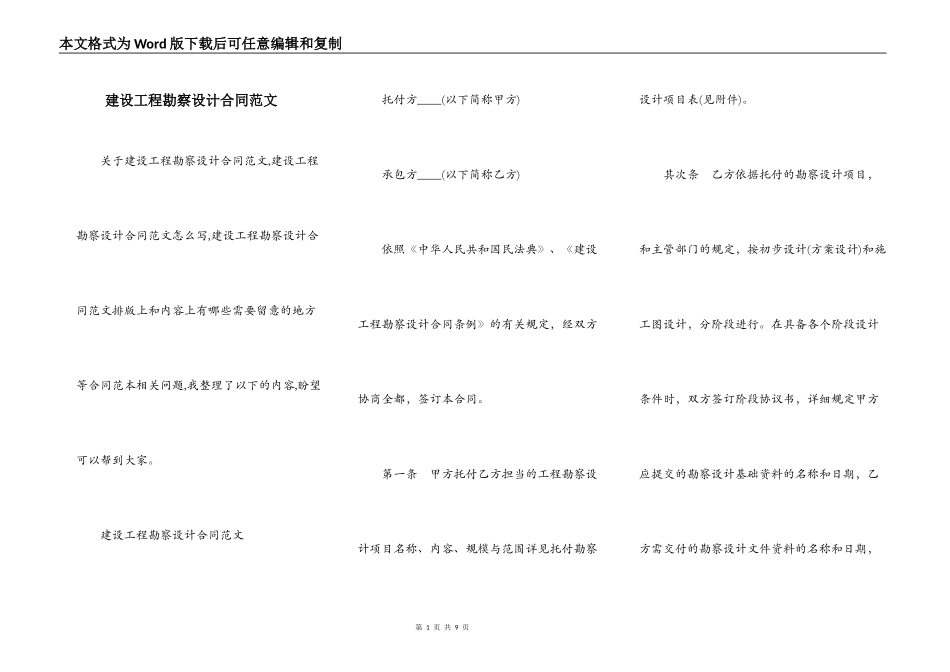 本文格式为Word版下载后可任意编辑和复制

建设工程勘察设计合同范文

关于建设工程勘察设计合同范文,建设工程勘察设计合同范文怎么写,建设工程勘察设计合同范文排版上和内容上有哪些需要留意的地方等合同范本相关问题,我整理了以下的内容,盼望可以帮到大家。

建设工程勘察设计合同范文

托付方____(以下简称甲方)

承包方____(以下简称乙方)

依照《中华人民共和国民法典》、《建设工程勘察设计合同条例》的有关规定,经双方协商全都,签订本合同。

第一条 甲方托付乙方担当的工程勘察设计项目名称、内容、规模与范围详见托付勘察设计项目表(见附件)。

其次条 乙方依据托付的勘察设计项目,和主管部门的规定,按初步设计(方案设计)和施工图设计,分阶段进行。在具备各个阶段设计条件时,双方签订阶段协议书,详细规定甲方应提交的勘察设计基础资料的名称和日期,乙方需交付的勘察设计文件资料的名称和日期,

第 1 页 共 9 页